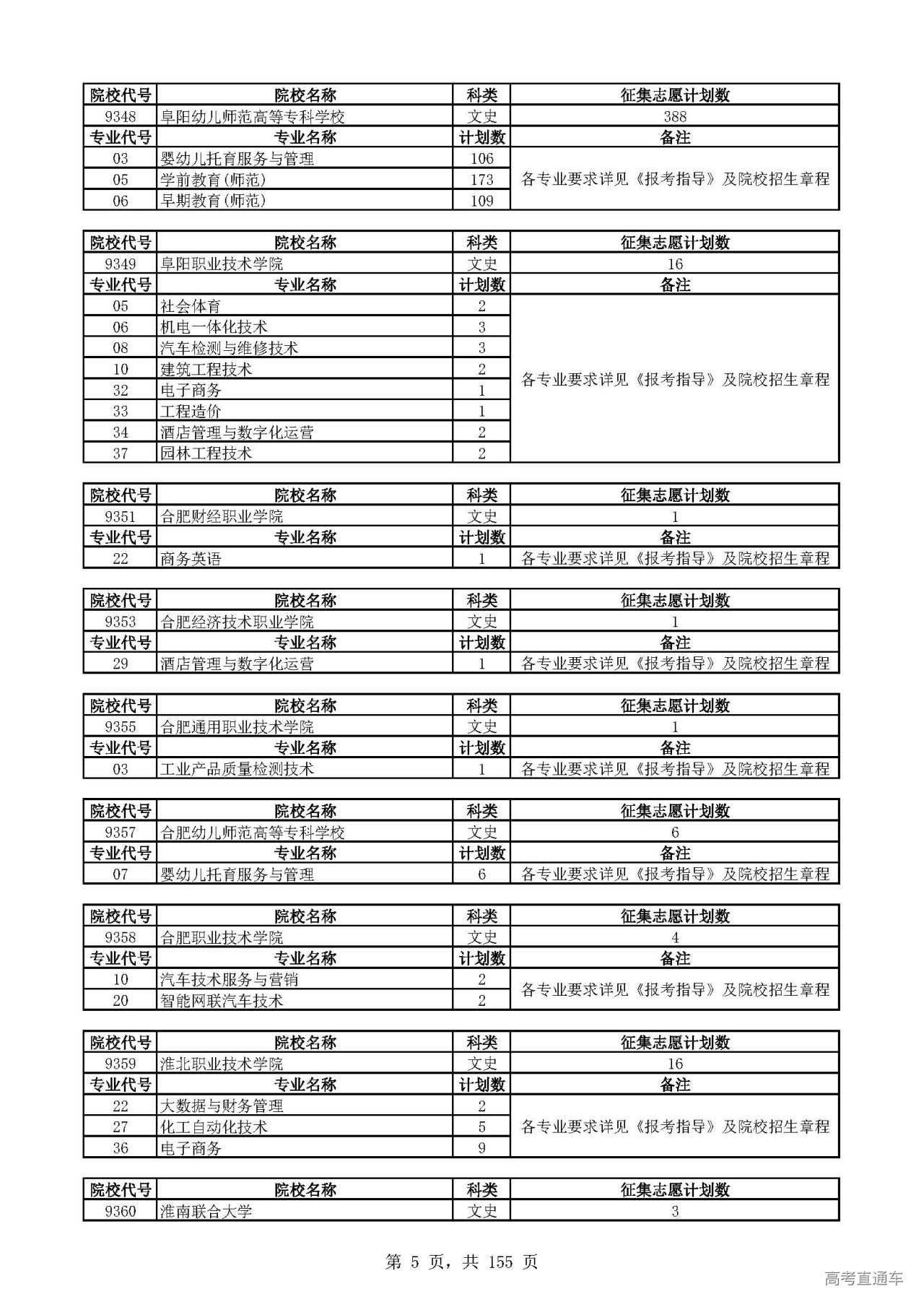 | 院校代号 | 院校名称 | 科类 | 征集志愿计划数 |
|---|---|---|---|
| 9348 | 阜阳幼儿师范高等专科学校 | 文史 | 388 |
| 专业代号 | 专业名称 | 计划数 | 备注 |
| 03 | 婴幼儿托育服务与管理 | 106 | 各专业要求详见《报考指导》及院校招生章程 |
| 05 | 学前教育(师范) | 173 | |
| 06 | 早期教育(师范) | 109 | |

| 院校代号 | 院校名称 | 科类 | 征集志愿计划数 |
|---|---|---|---|
| 9349 | 阜阳职业技术学院 | 文史 | 16 |
| 专业代号 | 专业名称 | 计划数 | 备注 |
| 05 | 社会体育 | 2 | 各专业要求详见《报考指导》及院校招生章程 |
| 06 | 机电一体化技术 | 3 | |
| 08 | 汽车检测与维修技术 | 3 | |
| 10 | 建筑工程技术 | 2 | |
| 32 | 电子商务 | 1 | |
| 33 | 工程造价 | 1 | |
| 34 | 酒店管理与数字化运营 | 2 | |
| 37 | 园林工程技术 | 2 | |

| 院校代号 | 院校名称 | 科类 | 征集志愿计划数 |
|---|---|---|---|
| 9351 | 合肥财经职业学院 | 文史 | 1 |
| 专业代号 | 专业名称 | 计划数 | 备注 |
| 22 | 商务英语 | 1 | 各专业要求详见《报考指导》及院校招生章程 |

| 院校代号 | 院校名称 | 科类 | 征集志愿计划数 |
|---|---|---|---|
| 9353 | 合肥经济技术职业学院 | 文史 | 1 |
| 专业代号 | 专业名称 | 计划数 | 备注 |
| 29 | 酒店管理与数字化运营 | 1 | 各专业要求详见《报考指导》及院校招生章程 |

| 院校代号 | 院校名称 | 科类 | 征集志愿计划数 |
|---|---|---|---|
| 9355 | 合肥通用职业技术学院 | 文史 | 1 |
| 专业代号 | 专业名称 | 计划数 | 备注 |
| 03 | 工业产品质量检测技术 | 1 | 各专业要求详见《报考指导》及院校招生章程 |

| 院校代号 | 院校名称 | 科类 | 征集志愿计划数 |
|---|---|---|---|
| 9357 | 合肥幼儿师范高等专科学校 | 文史 | 6 |
| 专业代号 | 专业名称 | 计划数 | 备注 |
| 07 | 婴幼儿托育服务与管理 | 6 | 各专业要求详见《报考指导》及院校招生章程 |

| 院校代号 | 院校名称 | 科类 | 征集志愿计划数 |
|---|---|---|---|
| 9358 | 合肥职业技术学院 | 文史 | 4 |
| 专业代号 | 专业名称 | 计划数 | 备注 |
| 10 | 汽车技术服务与营销 | 2 | 各专业要求详见《报考指导》及院校招生章程 |
| 20 | 智能网联汽车技术 | 2 | |

| 院校代号 | 院校名称 | 科类 | 征集志愿计划数 |
|---|---|---|---|
| 9359 | 淮北职业技术学院 | 文史 | 16 |
| 专业代号 | 专业名称 | 计划数 | 备注 |
| 22 | 大数据与财务管理 | 2 | 各专业要求详见《报考指导》及院校招生章程 |
| 27 | 化工自动化技术 | 5 | |
| 36 | 电子商务 | 9 | |

| 院校代号 | 院校名称 | 科类 | 征集志愿计划数 |
|---|---|---|---|
| 9360 | 淮南联合大学 | 文史 | 3 |

第 5 页，共 155 页

高考直通车